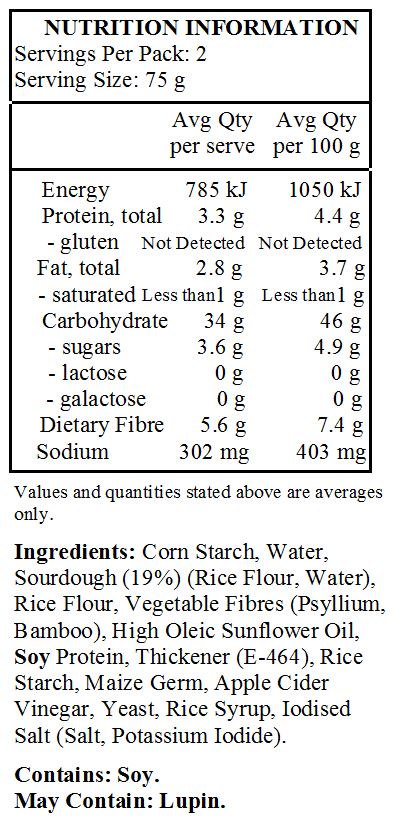 NUTRITION INFORMATION
Servings Per Pack: 2
Serving Size: 75 g

| | Avg Qty per serve | Avg Qty per 100 g |
|---|---|---|
| Energy | 785 kJ | 1050 kJ |
| Protein, total | 3.3 g | 4.4 g |
| - gluten | Not Detected | Not Detected |
| Fat, total | 2.8 g | 3.7 g |
| - saturated | Less than1 g | Less than1 g |
| Carbohydrate | 34 g | 46 g |
| - sugars | 3.6 g | 4.9 g |
| - lactose | 0 g | 0 g |
| - galactose | 0 g | 0 g |
| Dietary Fibre | 5.6 g | 7.4 g |
| Sodium | 302 mg | 403 mg |

Values and quantities stated above are averages only.

Ingredients: Corn Starch, Water, Sourdough (19%) (Rice Flour, Water), Rice Flour, Vegetable Fibres (Psyllium, Bamboo), High Oleic Sunflower Oil, Soy Protein, Thickener (E-464), Rice Starch, Maize Germ, Apple Cider Vinegar, Yeast, Rice Syrup, Iodised Salt (Salt, Potassium Iodide).

Contains: Soy.
May Contain: Lupin.